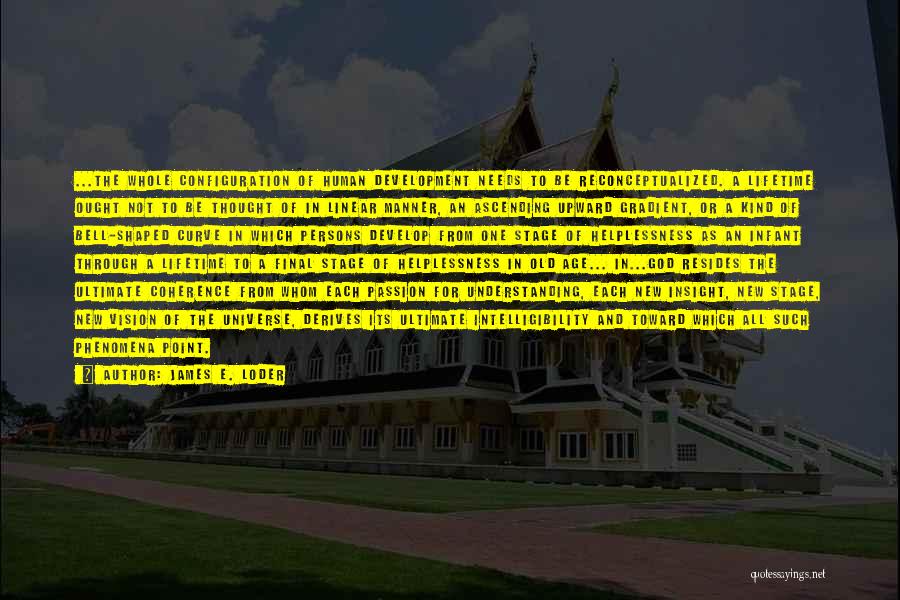 ...THE WHOLE CONFIGURATION OF HUMAN DEVELOPMENT NEEDS TO BE RECONCEPTUALIZED. A LIFETIME OUGHT NOT TO BE THOUGHT OF IN LINEAR MANNER, AN ASCENDING UPWARD GRADIENT, OR A KIND OF BELL-SHAPED CURVE IN WHICH PERSONS DEVELOP FROM ONE STAGE OF HELPLESSNESS AS AN INFANT THROUGH A LIFETIME TO A FINAL STAGE OF HELPLESSNESS IN OLD AGE... IN...GOD RESIDES THE ULTIMATE COHERENCE FROM WHOM EACH PASSION FOR UNDERSTANDING, EACH NEW INSIGHT, NEW STAGE, NEW VISION OF THE UNIVERSE, DERIVES ITS ULTIMATE INTELLIGIBILITY AND TOWARD WHICH ALL SUCH PHENOMENA POINT.

AUTHOR: JAMES E. LODER

quotessayings.net